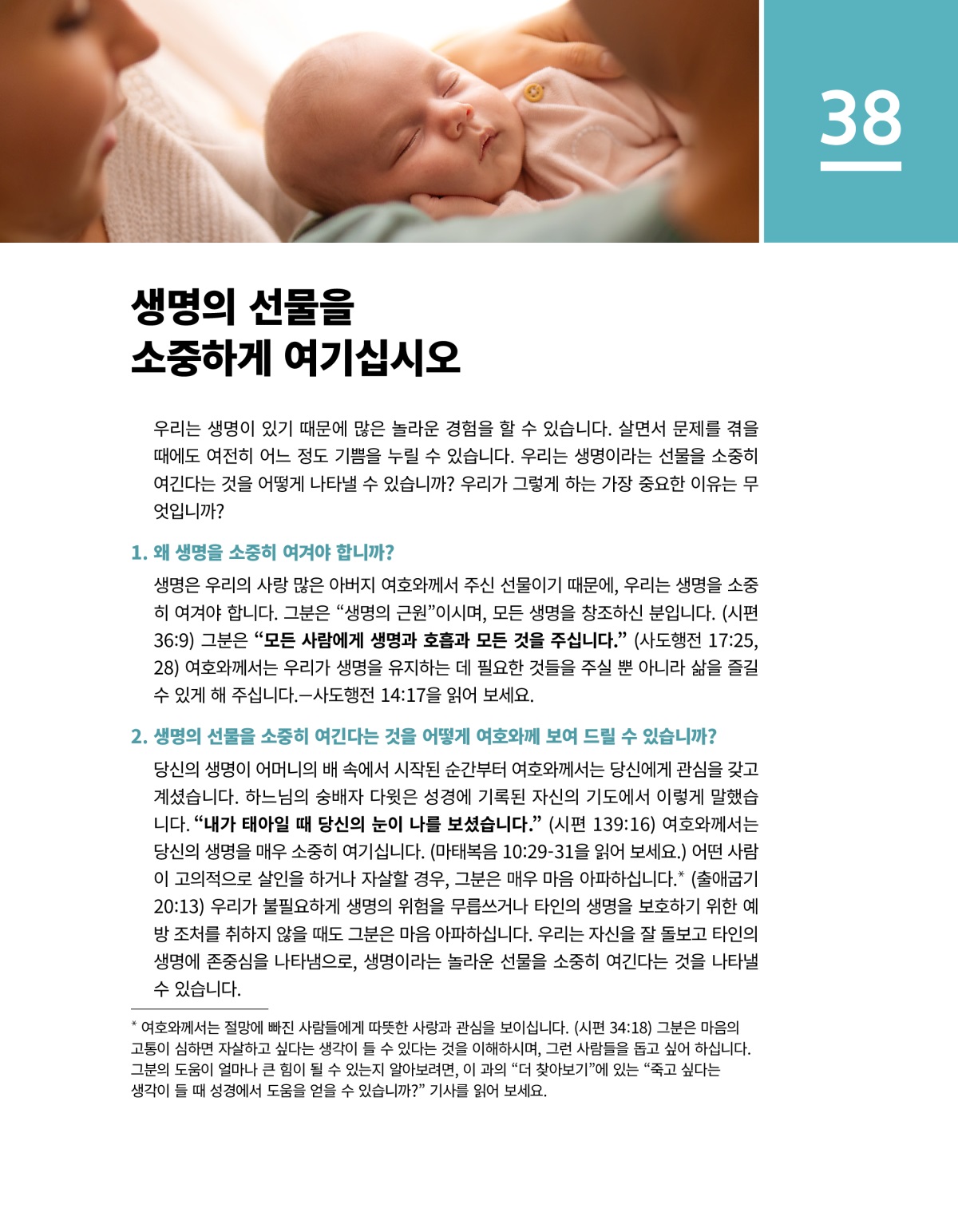 38

생명의 선물을 소중하게 여기십시오

우리는 생명이 있기 때문에 많은 놀라운 경험을 할 수 있습니다. 살면서 문제를 겪을 때에도 여전히 어느 정도 기쁨을 누릴 수 있습니다. 우리는 생명이라는 선물을 소중히 여긴다는 것을 어떻게 나타낼 수 있습니까? 우리가 그렇게 하는 가장 중요한 이유는 무엇입니까?

1. 왜 생명을 소중히 여겨야 합니까?

생명은 우리의 사랑 많은 아버지 여호와께서 주신 선물이기 때문에, 우리는 생명을 소중히 여겨야 합니다. 그분은 “생명의 근원”이시며, 모든 생명을 창조하신 분입니다. (시편 36:9) 그분은 “모든 사람에게 생명과 호흡과 모든 것을 주십니다.” (사도행전 17:25, 28) 여호와께서는 우리가 생명을 유지하는 데 필요한 것들을 주실 뿐 아니라 삶을 즐길 수 있게 해 주십니다.—사도행전 14:17을 읽어 보세요.

2. 생명의 선물을 소중히 여긴다는 것을 어떻게 여호와께 보여 드릴 수 있습니까?

당신의 생명이 어머니의 배 속에서 시작된 순간부터 여호와께서는 당신에게 관심을 갖고 계셨습니다. 하느님의 숭배자 다윗은 성경에 기록된 자신의 기도에서 이렇게 말했습니다. “내가 태아일 때 당신의 눈이 나를 보셨습니다.” (시편 139:16) 여호와께서는 당신의 생명을 매우 소중히 여기십니다. (마태복음 10:29-31을 읽어 보세요.) 어떤 사람이 고의적으로 살인을 하거나 자살할 경우, 그분은 매우 마음 아파하십니다.* (출애굽기 20:13) 우리가 불필요하게 생명의 위험을 무릅쓰거나 타인의 생명을 보호하기 위한 예방 조처를 취하지 않을 때도 그분은 마음 아파하십니다. 우리는 자신을 잘 돌보고 타인의 생명에 존중심을 나타냄으로, 생명이라는 놀라운 선물을 소중히 여긴다는 것을 나타낼 수 있습니다.

* 여호와께서는 절망에 빠진 사람들에게 따뜻한 사랑과 관심을 보이십니다. (시편 34:18) 그분은 마음의 고통이 심하면 자살하고 싶다는 생각이 들 수 있다는 것을 이해하시며, 그런 사람들을 돕고 싶어 하십니다. 그분의 도움이 얼마나 큰 힘이 될 수 있는지 알아보려면, 이 과의 “더 찾아보기”에 있는 “죽고 싶다는 생각이 들 때 성경에서 도움을 얻을 수 있습니까?” 기사를 읽어 보세요.